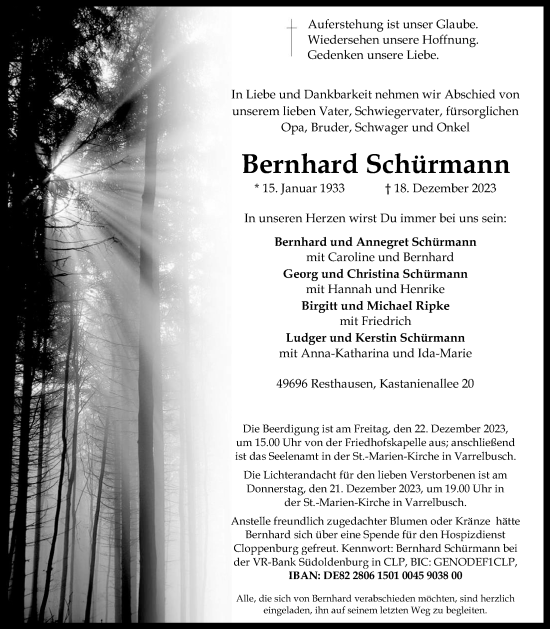 Auferstehung ist unser Glaube.
Wiedersehen unsere Hoffnung.
Gedenken unsere Liebe.

In Liebe und Dankbarkeit nehmen wir Abschied von unserem lieben Vater, Schwiegervater, fürsorglichen Opa, Bruder, Schwager und Onkel

Bernhard Schürmann

* 15. Januar 1933 † 18. Dezember 2023

In unseren Herzen wirst Du immer bei uns sein:

Bernhard und Annegret Schürmann
mit Caroline und Bernhard
Georg und Christina Schürmann
mit Hannah und Henrike
Birgitt und Michael Ripke
mit Friedrich
Ludger und Kerstin Schürmann
mit Anna-Katharina und Ida-Marie

49696 Resthausen, Kastanienallee 20

Die Beerdigung ist am Freitag, den 22. Dezember 2023, um 15.00 Uhr von der Friedhofskapelle aus; anschließend ist das Seelenamt in der St.-Marien-Kirche in Varrelbusch.

Die Lichterandacht für den lieben Verstorbenen ist am Donnerstag, den 21. Dezember 2023, um 19.00 Uhr in der St.-Marien-Kirche in Varrelbusch.

Anstelle freundlich zugedachter Blumen oder Kränze hätte Bernhard sich über eine Spende für den Hospizdienst Cloppenburg gefreut. Kennwort: Bernhard Schürmann bei der VR-Bank Südoldenburg in CLP, BIC: GENODEF1CLP, IBAN: DE82 2806 1501 0045 9038 00

Alle, die sich von Bernhard verabschieden möchten, sind herzlich eingeladen, ihn auf seinem letzten Weg zu begleiten.